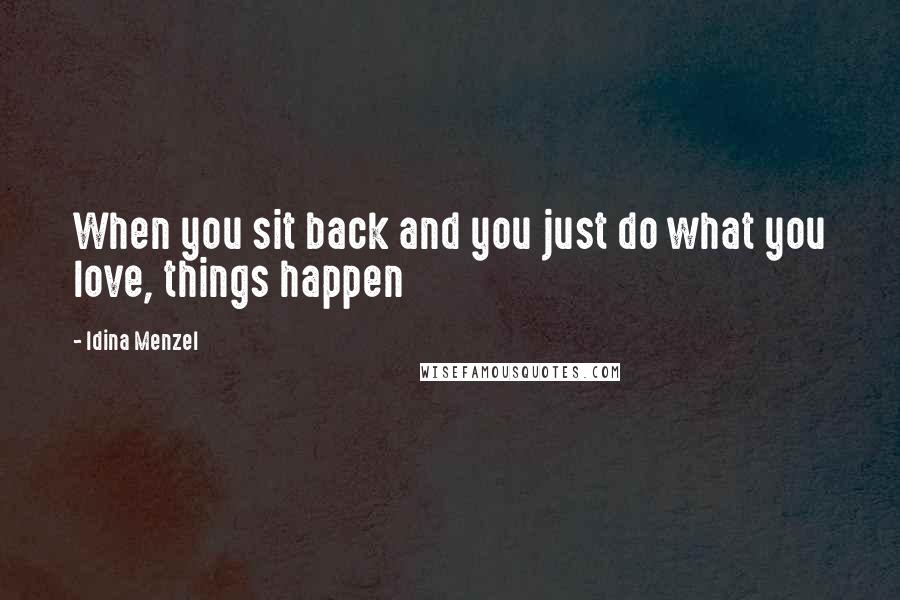 When you sit back and you just do what you love, things happen

- Idina Menzel

WISEFAMOUSQUOTES.COM